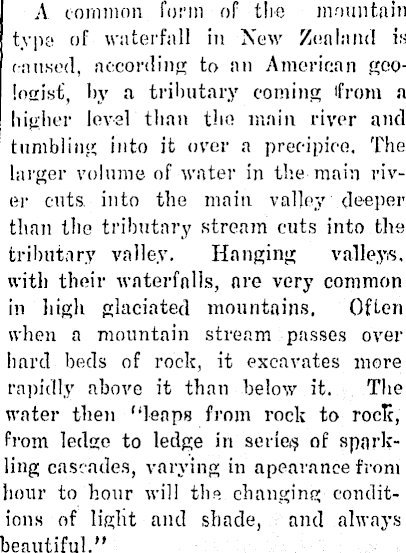 A common form of the mountain type of waterfall in New Zealand is caused, according to an American geologist, by a tributary coming from a higher level than the main river and tumbling into it over a precipice. The larger volume of water in the main river cuts into the main valley deeper than the tributary stream cuts into the tributary valley. Hanging valleys, with their waterfalls, are very common in high glaciated mountains. Often when a mountain stream passes over hard beds of rock, it excavates more rapidly above it than below it. The water then "leaps from rock to rock, from ledge to ledge in series of sparkling cascades, varying in apearance from hour to hour will the changing conditions of light and shade, and always beautiful."